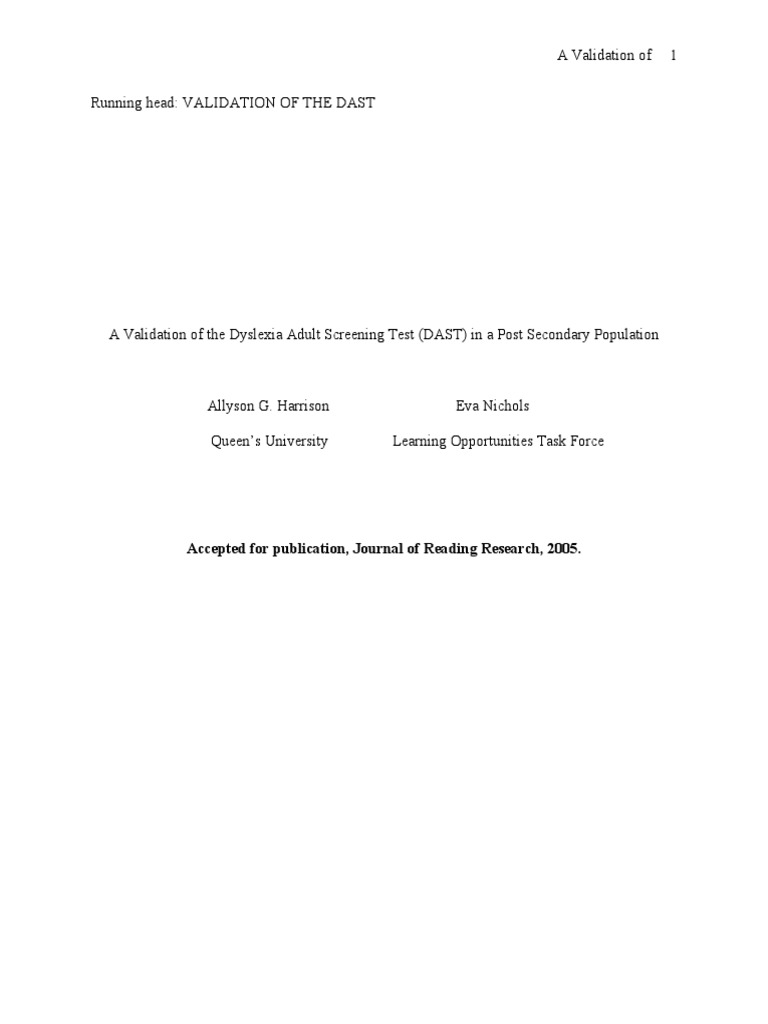 A Validation of 1

Running head: VALIDATION OF THE DAST

A Validation of the Dyslexia Adult Screening Test (DAST) in a Post Secondary Population

Allyson G. Harrison
Queen's University

Eva Nichols
Learning Opportunities Task Force

Accepted for publication, Journal of Reading Research, 2005.